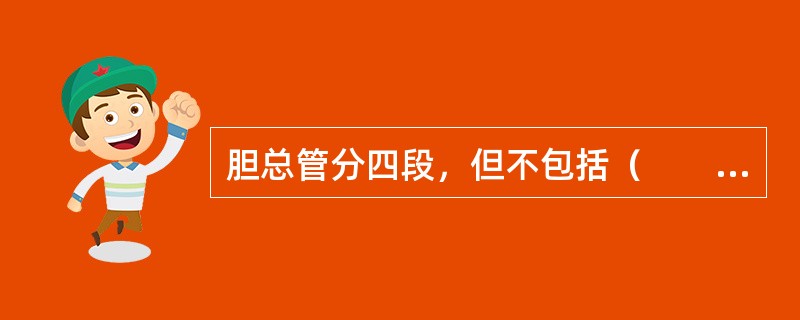 胆总管分四段，但不包括（　　...